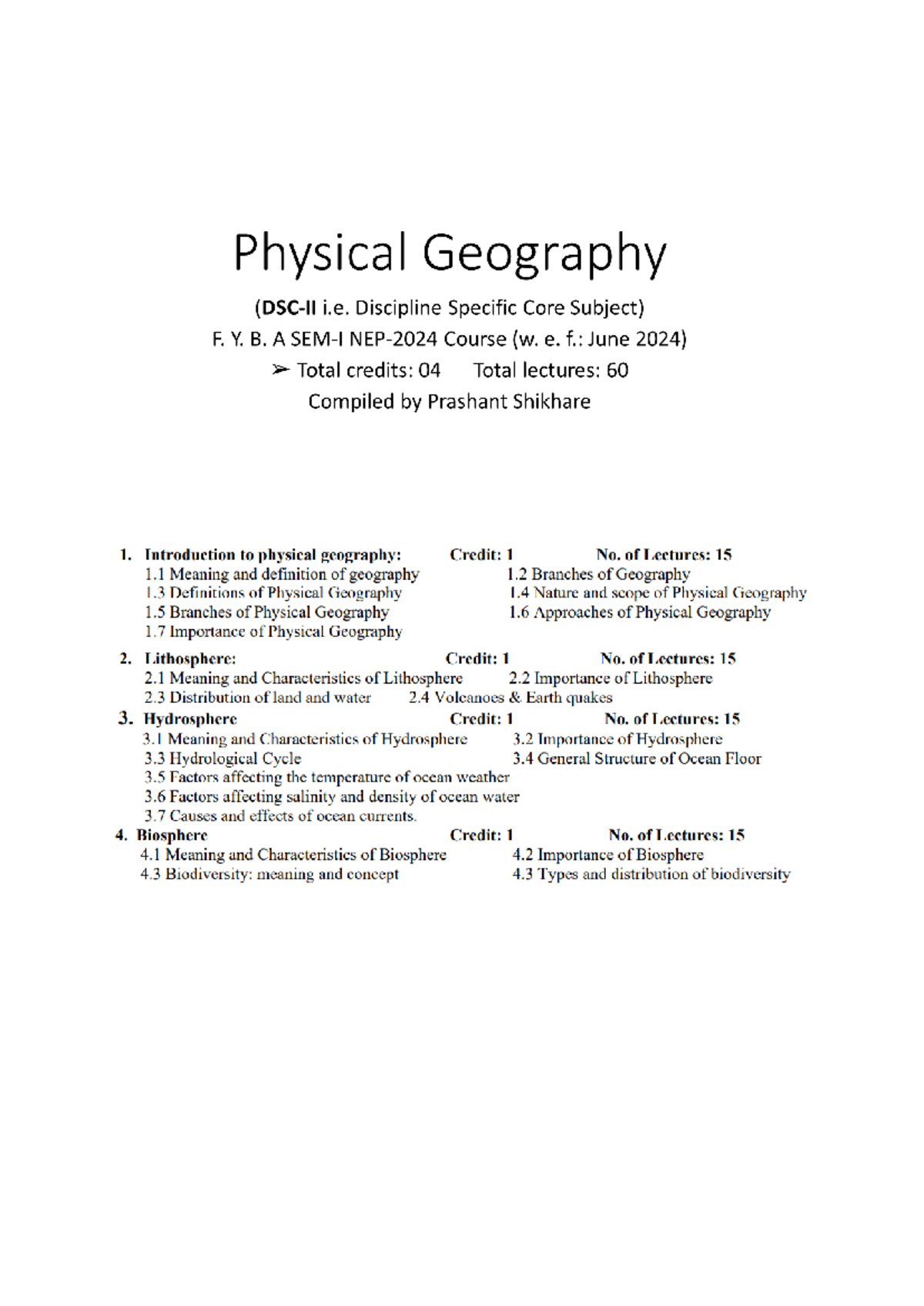 Physical Geography

(DSC-II i.e. Discipline Specific Core Subject)
F. Y. B. A SEM-I NEP-2024 Course (w. e. f.: June 2024)
➢ Total credits: 04   Total lectures: 60
Compiled by Prashant Shikhare

1. Introduction to physical geography:   Credit: 1   No. of Lectures: 15
1.1 Meaning and definition of geography   1.2 Branches of Geography
1.3 Definitions of Physical Geography   1.4 Nature and scope of Physical Geography
1.5 Branches of Physical Geography   1.6 Approaches of Physical Geography
1.7 Importance of Physical Geography

2. Lithosphere:   Credit: 1   No. of Lectures: 15
2.1 Meaning and Characteristics of Lithosphere   2.2 Importance of Lithosphere
2.3 Distribution of land and water   2.4 Volcanoes & Earth quakes

3. Hydrosphere   Credit: 1   No. of Lectures: 15
3.1 Meaning and Characteristics of Hydrosphere   3.2 Importance of Hydrosphere
3.3 Hydrological Cycle   3.4 General Structure of Ocean Floor
3.5 Factors affecting the temperature of ocean weather
3.6 Factors affecting salinity and density of ocean water
3.7 Causes and effects of ocean currents.

4. Biosphere   Credit: 1   No. of Lectures: 15
4.1 Meaning and Characteristics of Biosphere   4.2 Importance of Biosphere
4.3 Biodiversity: meaning and concept   4.3 Types and distribution of biodiversity